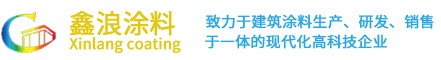 鑫浪涂料
Xinlang coating

致力于建筑涂料生产、研发、销售于一体的现代化高科技企业